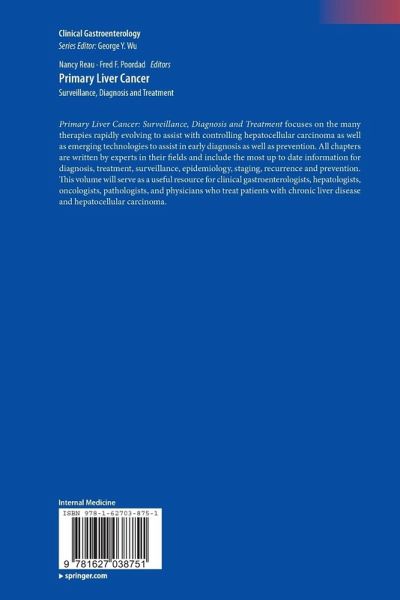 Clinical Gastroenterology
Series Editor: George Y. Wu

Nancy Reau · Fred F. Poordad Editors
Primary Liver Cancer
Surveillance, Diagnosis and Treatment

Primary Liver Cancer: Surveillance, Diagnosis and Treatment focuses on the many therapies rapidly evolving to assist with controlling hepatocellular carcinoma as well as emerging technologies to assist in early diagnosis as well as prevention. All chapters are written by experts in their fields and include the most up to date information for diagnosis, treatment, surveillance, epidemiology, staging, recurrence and prevention. This volume will serve as a useful resource for clinical gastroenterologists, hepatologists, oncologists, pathologists, and physicians who treat patients with chronic liver disease and hepatocellular carcinoma.

Internal Medicine
ISBN 978-1-62703-875-1
9 781627 038751
▸ springer.com